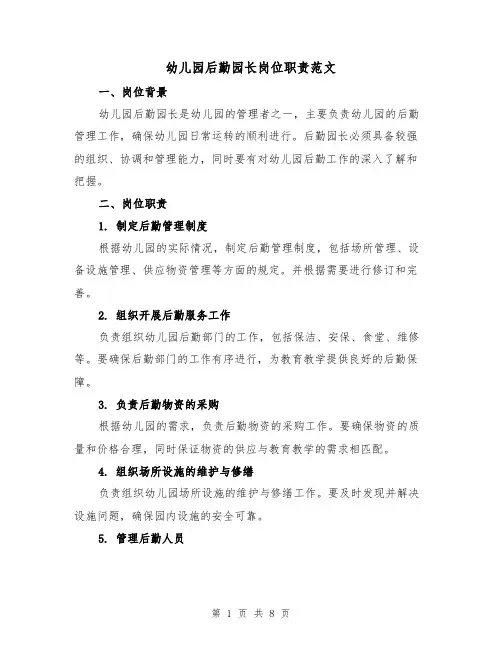 幼儿园后勤园长岗位职责范文

一、岗位背景

幼儿园后勤园长是幼儿园的管理者之一，主要负责幼儿园的后勤管理工作，确保幼儿园日常运转的顺利进行。后勤园长必须具备较强的组织、协调和管理能力，同时要有对幼儿园后勤工作的深入了解和把握。

二、岗位职责

1. 制定后勤管理制度

根据幼儿园的实际情况，制定后勤管理制度，包括场所管理、设备设施管理、供应物资管理等方面的规定。并根据需要进行修订和完善。

2. 组织开展后勤服务工作

负责组织幼儿园后勤部门的工作，包括保洁、安保、食堂、维修等。要确保后勤部门的工作有序进行，为教育教学提供良好的后勤保障。

3. 负责后勤物资的采购

根据幼儿园的需求，负责后勤物资的采购工作。要确保物资的质量和价格合理，同时保证物资的供应与教育教学的需求相匹配。

4. 组织场所设施的维护与修缮

负责组织幼儿园场所设施的维护与修缮工作。要及时发现并解决设施问题，确保园内设施的安全可靠。

5. 管理后勤人员

第 1 页 共 8 页